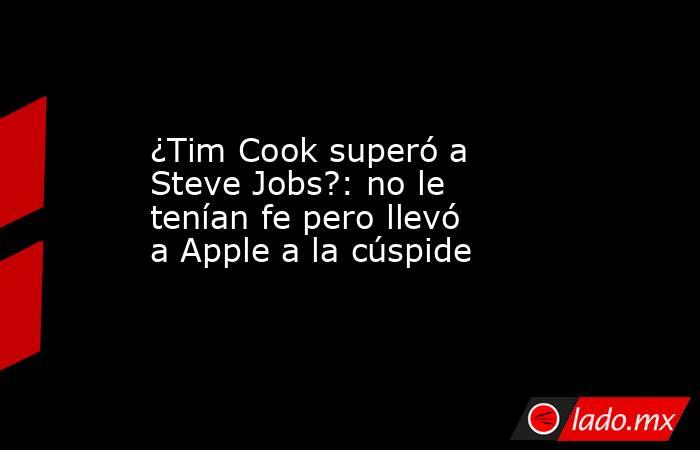 ¿Tim Cook superó a Steve Jobs?: no le tenían fe pero llevó a Apple a la cúspide

lado.mx